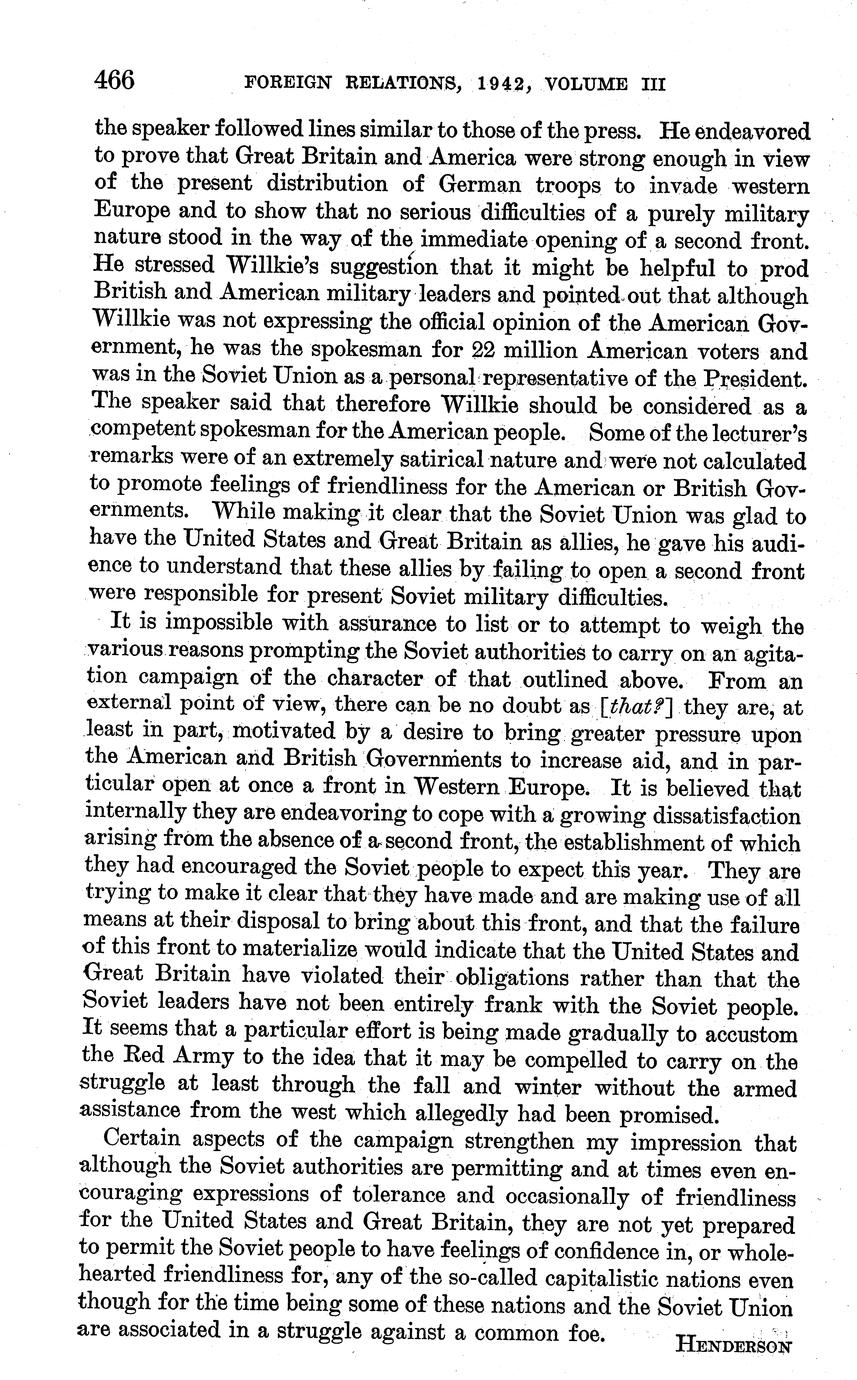 466 FOREIGN RELATIONS, 1942, VOLUME III

the speaker followed lines similar to those of the press. He endeavored to prove that Great Britain and America were strong enough in view of the present distribution of German troops to invade western Europe and to show that no serious difficulties of a purely military nature stood in the way of the immediate opening of a second front. He stressed Willkie's suggestion that it might be helpful to prod British and American military leaders and pointed out that although Willkie was not expressing the official opinion of the American Government, he was the spokesman for 22 million American voters and was in the Soviet Union as a personal representative of the President. The speaker said that therefore Willkie should be considered as a competent spokesman for the American people. Some of the lecturer's remarks were of an extremely satirical nature and were not calculated to promote feelings of friendliness for the American or British Governments. While making it clear that the Soviet Union was glad to have the United States and Great Britain as allies, he gave his audience to understand that these allies by failing to open a second front were responsible for present Soviet military difficulties.

It is impossible with assurance to list or to attempt to weigh the various reasons prompting the Soviet authorities to carry on an agitation campaign of the character of that outlined above. From an external point of view, there can be no doubt as [that?] they are, at least in part, motivated by a desire to bring greater pressure upon the American and British Governments to increase aid, and in particular open at once a front in Western Europe. It is believed that internally they are endeavoring to cope with a growing dissatisfaction arising from the absence of a second front, the establishment of which they had encouraged the Soviet people to expect this year. They are trying to make it clear that they have made and are making use of all means at their disposal to bring about this front, and that the failure of this front to materialize would indicate that the United States and Great Britain have violated their obligations rather than that the Soviet leaders have not been entirely frank with the Soviet people. It seems that a particular effort is being made gradually to accustom the Red Army to the idea that it may be compelled to carry on the struggle at least through the fall and winter without the armed assistance from the west which allegedly had been promised.

Certain aspects of the campaign strengthen my impression that although the Soviet authorities are permitting and at times even encouraging expressions of tolerance and occasionally of friendliness for the United States and Great Britain, they are not yet prepared to permit the Soviet people to have feelings of confidence in, or wholehearted friendliness for, any of the so-called capitalistic nations even though for the time being some of these nations and the Soviet Union are associated in a struggle against a common foe.

HENDERSON